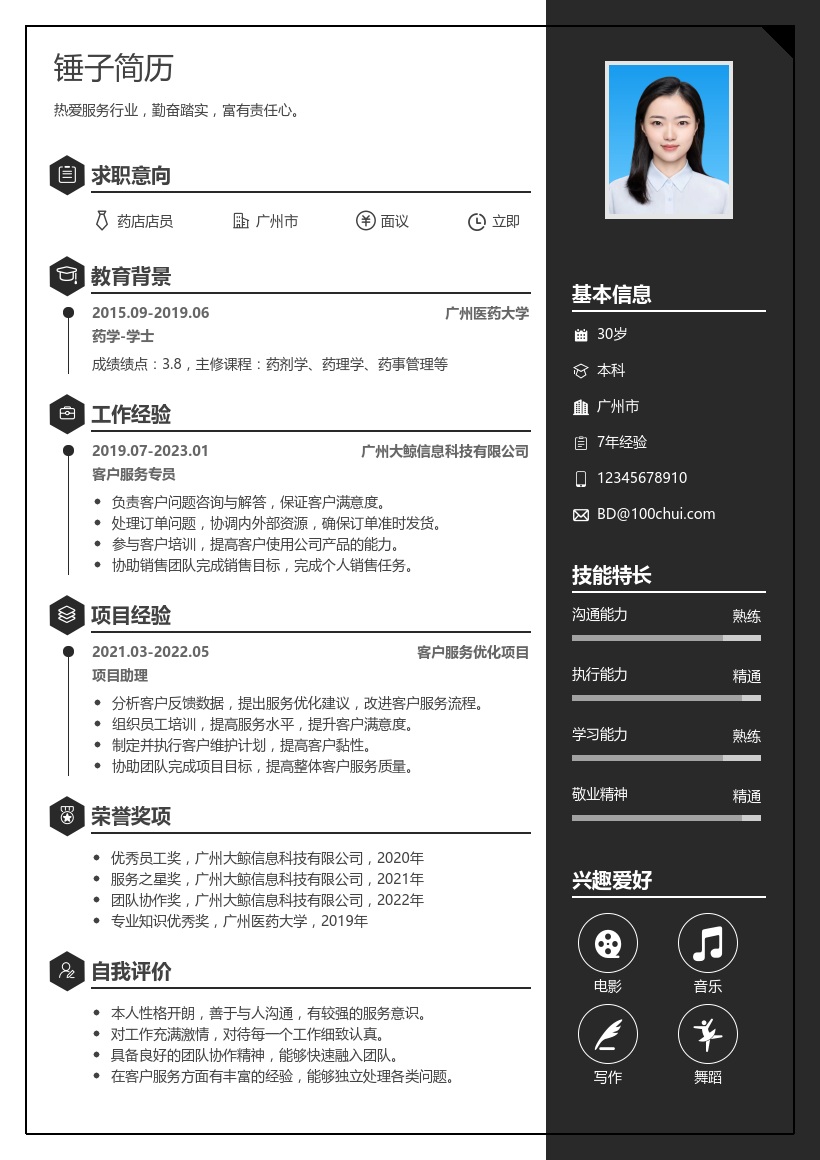 锤子简历

热爱服务行业，勤奋踏实，富有责任心。

求职意向

药店店员　广州市　面议　立即

教育背景

2015.09-2019.06　广州医药大学

药学-学士

成绩绩点：3.8，主修课程：药剂学、药理学、药事管理等

工作经验

2019.07-2023.01　广州大鲸信息科技有限公司

客户服务专员

- 负责客户问题咨询与解答，保证客户满意度。
- 处理订单问题，协调内外部资源，确保订单准时发货。
- 参与客户培训，提高客户使用公司产品的能力。
- 协助销售团队完成销售目标，完成个人销售任务。

项目经验

2021.03-2022.05　客户服务优化项目

项目助理

- 分析客户反馈数据，提出服务优化建议，改进客户服务流程。
- 组织员工培训，提高服务水平，提升客户满意度。
- 制定并执行客户维护计划，提高客户黏性。
- 协助团队完成项目目标，提高整体客户服务质量。

荣誉奖项

- 优秀员工奖，广州大鲸信息科技有限公司，2020年
- 服务之星奖，广州大鲸信息科技有限公司，2021年
- 团队协作奖，广州大鲸信息科技有限公司，2022年
- 专业知识优秀奖，广州医药大学，2019年

自我评价

- 本人性格开朗，善于与人沟通，有较强的服务意识。
- 对工作充满激情，对待每一个工作细致认真。
- 具备良好的团队协作精神，能够快速融入团队。
- 在客户服务方面有丰富的经验，能够独立处理各类问题。

基本信息

30岁

本科

广州市

7年经验

12345678910

BD@100chui.com

技能特长

沟通能力　熟练

执行能力　精通

学习能力　熟练

敬业精神　精通

兴趣爱好

电影　音乐

写作　舞蹈